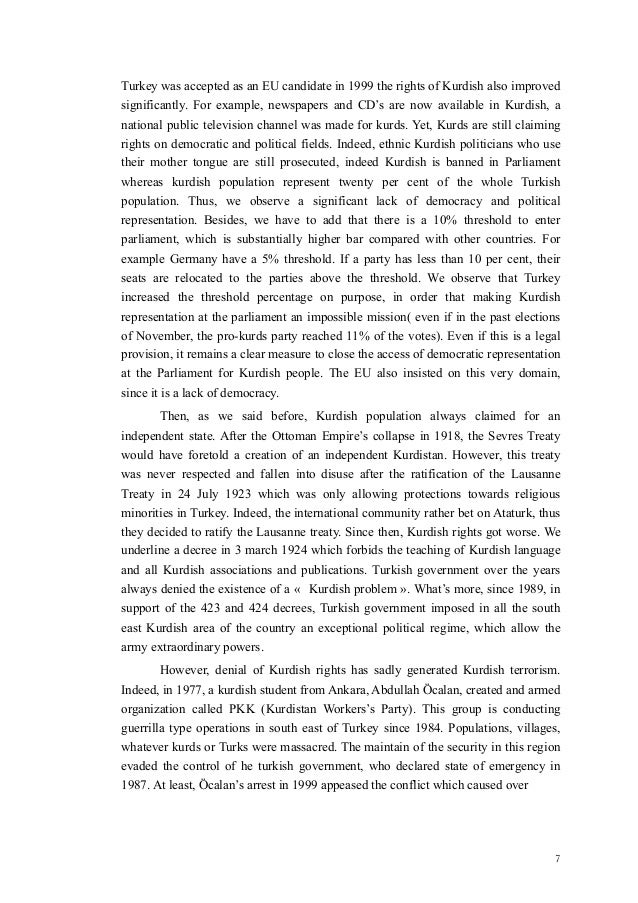 Turkey was accepted as an EU candidate in 1999 the rights of Kurdish also improved significantly. For example, newspapers and CD's are now available in Kurdish, a national public television channel was made for kurds. Yet, Kurds are still claiming rights on democratic and political fields. Indeed, ethnic Kurdish politicians who use their mother tongue are still prosecuted, indeed Kurdish is banned in Parliament whereas kurdish population represent twenty per cent of the whole Turkish population. Thus, we observe a significant lack of democracy and political representation. Besides, we have to add that there is a 10% threshold to enter parliament, which is substantially higher bar compared with other countries. For example Germany have a 5% threshold. If a party has less than 10 per cent, their seats are relocated to the parties above the threshold. We observe that Turkey increased the threshold percentage on purpose, in order that making Kurdish representation at the parliament an impossible mission( even if in the past elections of November, the pro-kurds party reached 11% of the votes). Even if this is a legal provision, it remains a clear measure to close the access of democratic representation at the Parliament for Kurdish people. The EU also insisted on this very domain, since it is a lack of democracy.

Then, as we said before, Kurdish population always claimed for an independent state. After the Ottoman Empire's collapse in 1918, the Sevres Treaty would have foretold a creation of an independent Kurdistan. However, this treaty was never respected and fallen into disuse after the ratification of the Lausanne Treaty in 24 July 1923 which was only allowing protections towards religious minorities in Turkey. Indeed, the international community rather bet on Ataturk, thus they decided to ratify the Lausanne treaty. Since then, Kurdish rights got worse. We underline a decree in 3 march 1924 which forbids the teaching of Kurdish language and all Kurdish associations and publications. Turkish government over the years always denied the existence of a « Kurdish problem ». What's more, since 1989, in support of the 423 and 424 decrees, Turkish government imposed in all the south east Kurdish area of the country an exceptional political regime, which allow the army extraordinary powers.

However, denial of Kurdish rights has sadly generated Kurdish terrorism. Indeed, in 1977, a kurdish student from Ankara, Abdullah Öcalan, created and armed organization called PKK (Kurdistan Workers's Party). This group is conducting guerrilla type operations in south east of Turkey since 1984. Populations, villages, whatever kurds or Turks were massacred. The maintain of the security in this region evaded the control of he turkish government, who declared state of emergency in 1987. At least, Öcalan's arrest in 1999 appeased the conflict which caused over

7